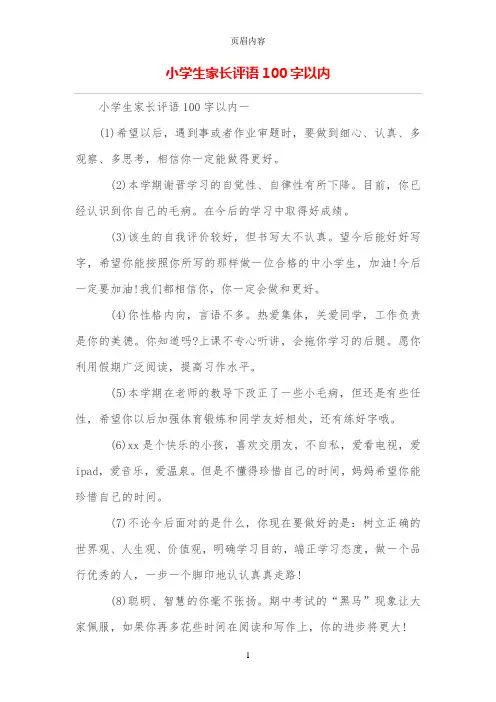 页眉内容

小学生家长评语100字以内

小学生家长评语100字以内一

(1)希望以后，遇到事或者作业审题时，要做到细心、认真、多观察、多思考，相信你一定能做得更好。

(2)本学期谢晋学习的自觉性、自律性有所下降。目前，你已经认识到你自己的毛病。在今后的学习中取得好成绩。

(3)该生的自我评价较好，但书写太不认真。望今后能好好写字，希望你能按照你所写的那样做一位合格的中小学生，加油!今后一定要加油!我们都相信你，你一定会做和更好。

(4)你性格内向，言语不多。热爱集体，关爱同学，工作负责是你的美德。你知道吗?上课不专心听讲，会拖你学习的后腿。愿你利用假期广泛阅读，提高习作水平。

(5)本学期在老师的教导下改正了一些小毛病，但还是有些任性，希望你以后加强体育锻炼和同学友好相处，还有练好字哦。

(6)xx是个快乐的小孩，喜欢交朋友，不自私，爱看电视，爱ipad，爱音乐，爱温泉。但是不懂得珍惜自己的时间，妈妈希望你能珍惜自己的时间。

(7)不论今后面对的是什么，你现在要做好的是：树立正确的世界观、人生观、价值观，明确学习目的，端正学习态度，做一个品行优秀的人，一步一个脚印地认认真真走路!

(8)聪明、智慧的你毫不张扬。期中考试的“黑马”现象让大家佩服，如果你再多花些时间在阅读和写作上，你的进步将更大!

1